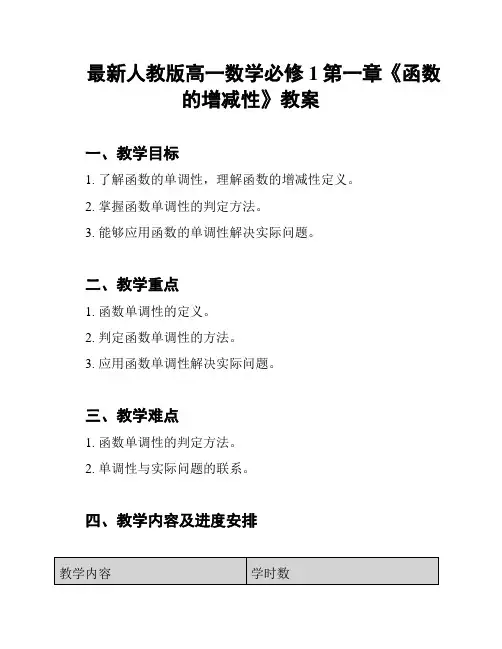 最新人教版高一数学必修 1 第一章《函数的增减性》教案

一、教学目标

1. 了解函数的单调性，理解函数的增减性定义。

2. 掌握函数单调性的判定方法。

3. 能够应用函数的单调性解决实际问题。

二、教学重点

1. 函数单调性的定义。

2. 判定函数单调性的方法。

3. 应用函数单调性解决实际问题。

三、教学难点

1. 函数单调性的判定方法。

2. 单调性与实际问题的联系。

四、教学内容及进度安排

| 教学内容 | 学时数 |
|---|---|